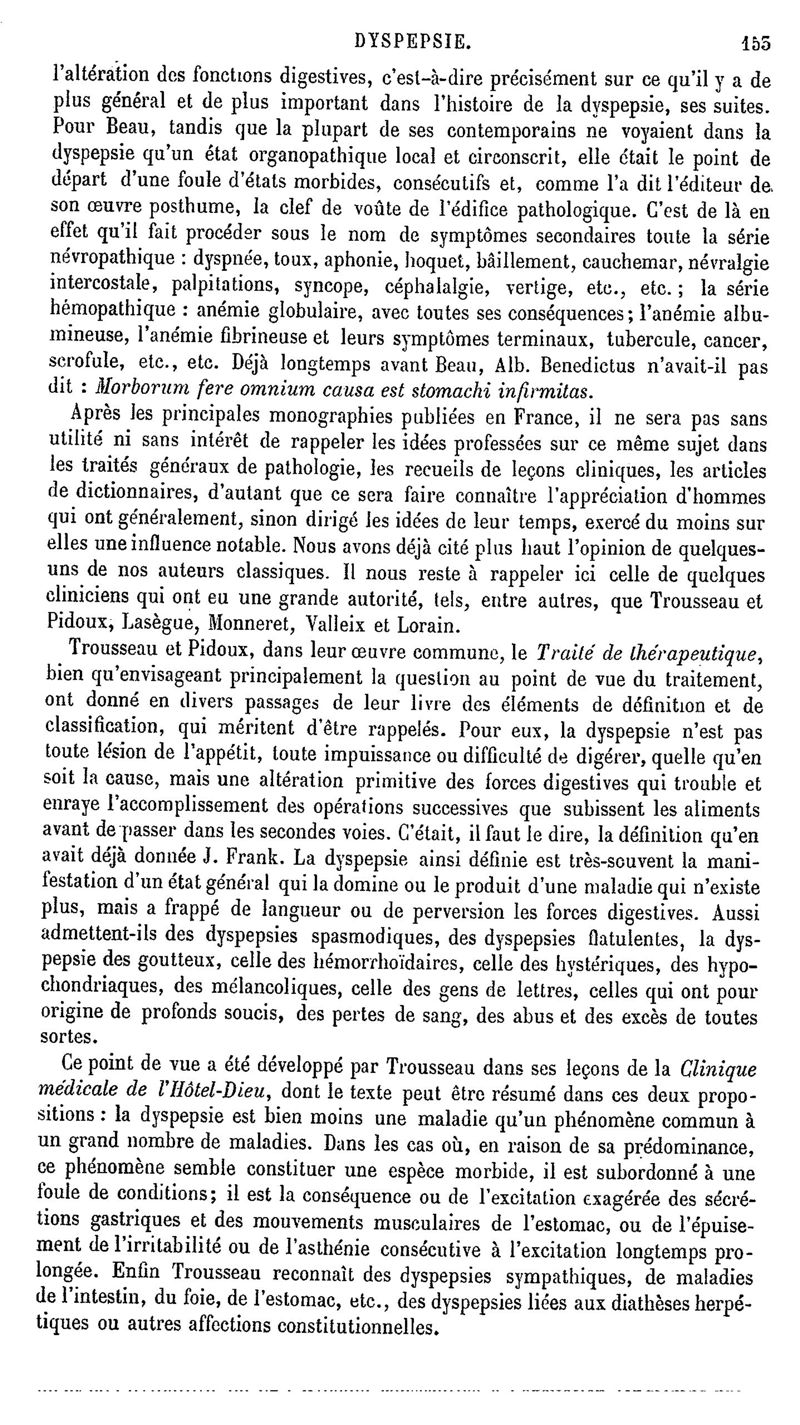 DYSPEPSIE. 155

l'altération des fonctions digestives, c'est-à-dire précisément sur ce qu'il y a de plus général et de plus important dans l'histoire de la dyspepsie, ses suites. Pour Beau, tandis que la plupart de ses contemporains ne voyaient dans la dyspepsie qu'un état organopathique local et circonscrit, elle était le point de départ d'une foule d'états morbides, consécutifs et, comme l'a dit l'éditeur de son œuvre posthume, la clef de voûte de l'édifice pathologique. C'est de là en effet qu'il fait procéder sous le nom de symptômes secondaires toute la série névropathique : dyspnée, toux, aphonie, hoquet, bâillement, cauchemar, névralgie intercostale, palpitations, syncope, céphalalgie, vertige, etc., etc. ; la série hémopathique : anémie globulaire, avec toutes ses conséquences ; l'anémie albumineuse, l'anémie fibrineuse et leurs symptômes terminaux, tubercule, cancer, scrofule, etc., etc. Déjà longtemps avant Beau, Alb. Benedictus n'avait-il pas dit : Morborum fere omnium causa est stomachi infirmitas.

Après les principales monographies publiées en France, il ne sera pas sans utilité ni sans intérêt de rappeler les idées professées sur ce même sujet dans les traités généraux de pathologie, les recueils de leçons cliniques, les articles de dictionnaires, d'autant que ce sera faire connaître l'appréciation d'hommes qui ont généralement, sinon dirigé les idées de leur temps, exercé du moins sur elles une influence notable. Nous avons déjà cité plus haut l'opinion de quelques-uns de nos auteurs classiques. Il nous reste à rappeler ici celle de quelques cliniciens qui ont eu une grande autorité, tels, entre autres, que Trousseau et Pidoux, Lasègue, Monneret, Valleix et Lorain.

Trousseau et Pidoux, dans leur œuvre commune, le Traité de thérapeutique, bien qu'envisageant principalement la question au point de vue du traitement, ont donné en divers passages de leur livre des éléments de définition et de classification, qui méritent d'être rappelés. Pour eux, la dyspepsie n'est pas toute lésion de l'appétit, toute impuissance ou difficulté de digérer, quelle qu'en soit la cause, mais une altération primitive des forces digestives qui trouble et enraye l'accomplissement des opérations successives que subissent les aliments avant de passer dans les secondes voies. C'était, il faut le dire, la définition qu'en avait déjà donnée J. Frank. La dyspepsie ainsi définie est très-souvent la manifestation d'un état général qui la domine ou le produit d'une maladie qui n'existe plus, mais a frappé de langueur ou de perversion les forces digestives. Aussi admettent-ils des dyspepsies spasmodiques, des dyspepsies flatulentes, la dyspepsie des goutteux, celle des hémorrhoïdaires, celle des hystériques, des hypochondriaques, des mélancoliques, celle des gens de lettres, celles qui ont pour origine de profonds soucis, des pertes de sang, des abus et des excès de toutes sortes.

Ce point de vue a été développé par Trousseau dans ses leçons de la Clinique médicale de l'Hôtel-Dieu, dont le texte peut être résumé dans ces deux propositions : la dyspepsie est bien moins une maladie qu'un phénomène commun à un grand nombre de maladies. Dans les cas où, en raison de sa prédominance, ce phénomène semble constituer une espèce morbide, il est subordonné à une foule de conditions; il est la conséquence ou de l'excitation exagérée des sécrétions gastriques et des mouvements musculaires de l'estomac, ou de l'épuisement de l'irritabilité ou de l'asthénie consécutive à l'excitation longtemps prolongée. Enfin Trousseau reconnaît des dyspepsies sympathiques, de maladies de l'intestin, du foie, de l'estomac, etc., des dyspepsies liées aux diathèses herpétiques ou autres affections constitutionnelles.